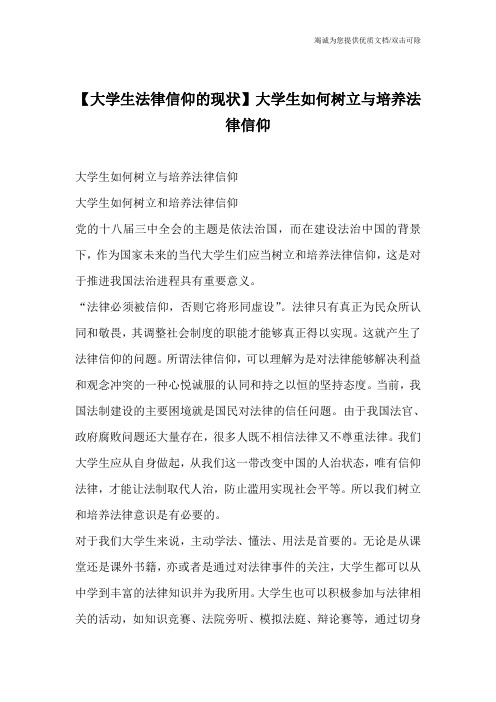 竭诚为您提供优质文档/双击可除

【大学生法律信仰的现状】大学生如何树立与培养法律信仰

大学生如何树立与培养法律信仰

大学生如何树立和培养法律信仰

党的十八届三中全会的主题是依法治国，而在建设法治中国的背景下，作为国家未来的当代大学生们应当树立和培养法律信仰，这是对于推进我国法治进程具有重要意义。

“法律必须被信仰，否则它将形同虚设”。法律只有真正为民众所认同和敬畏，其调整社会制度的职能才能够真正得以实现。这就产生了法律信仰的问题。所谓法律信仰，可以理解为是对法律能够解决利益和观念冲突的一种心悦诚服的认同和持之以恒的坚持态度。当前，我国法制建设的主要困境就是国民对法律的信任问题。由于我国法官、政府腐败问题还大量存在，很多人既不相信法律又不尊重法律。我们大学生应从自身做起，从我们这一带改变中国的人治状态，唯有信仰法律，才能让法制取代人治，防止滥用实现社会平等。所以我们树立和培养法律意识是有必要的。

对于我们大学生来说，主动学法、懂法、用法是首要的。无论是从课堂还是课外书籍，亦或者是通过对法律事件的关注，大学生都可以从中学到丰富的法律知识并为我所用。大学生也可以积极参加与法律相关的活动，如知识竞赛、法院旁听、模拟法庭、辩论赛等，通过切身